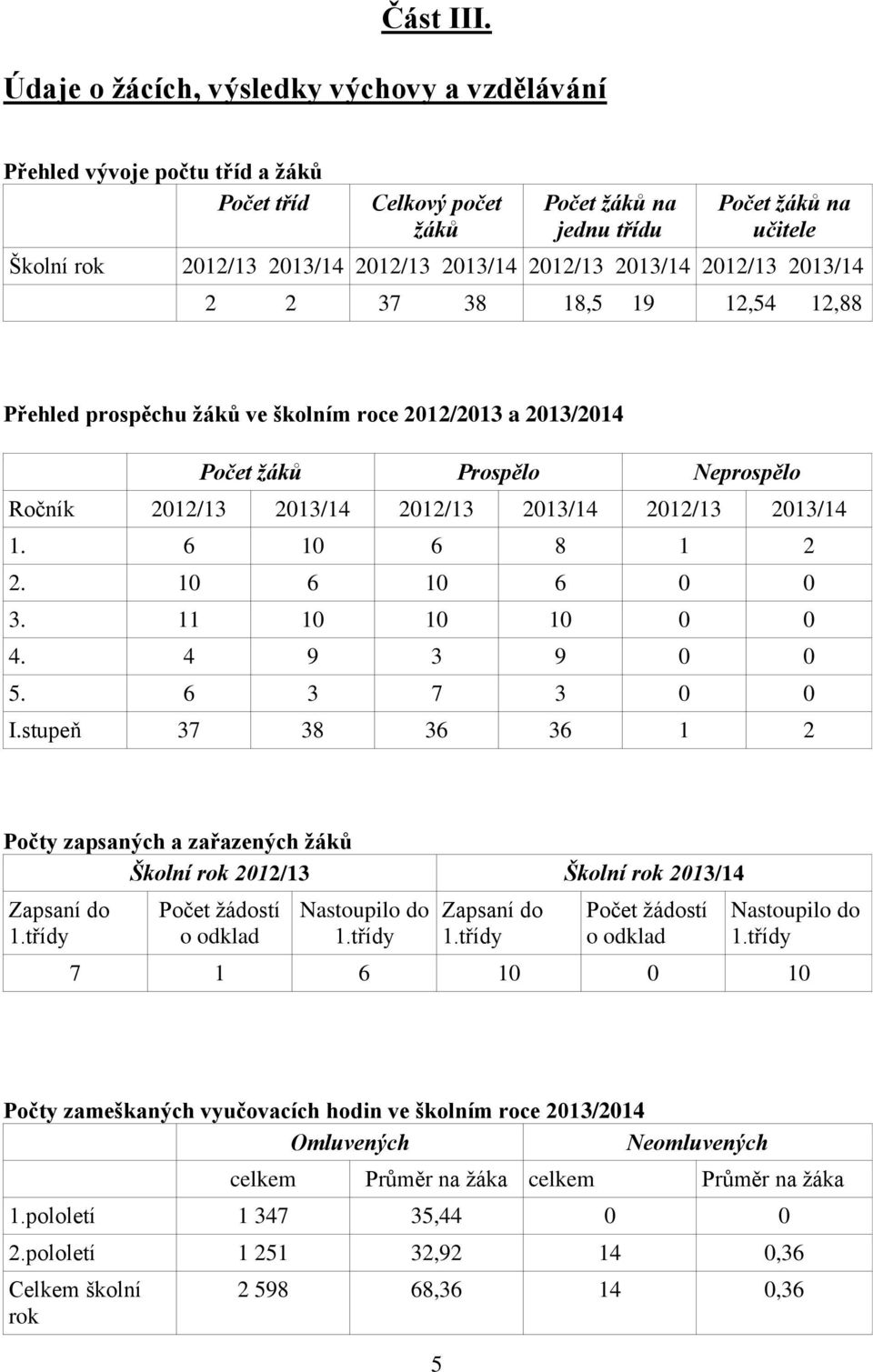 Část III.

Údaje o žácích, výsledky výchovy a vzdělávání

Přehled vývoje počtu tříd a žáků

| | Počet tříd | | Celkový počet žáků | | Počet žáků na jednu třídu | | Počet žáků na učitele | |
|---|---|---|---|---|---|---|---|---|
| Školní rok | 2012/13 | 2013/14 | 2012/13 | 2013/14 | 2012/13 | 2013/14 | 2012/13 | 2013/14 |
| | 2 | 2 | 37 | 38 | 18,5 | 19 | 12,54 | 12,88 |

Přehled prospěchu žáků ve školním roce 2012/2013 a 2013/2014

| | Počet žáků | | Prospělo | | Neprospělo | |
|---|---|---|---|---|---|---|
| Ročník | 2012/13 | 2013/14 | 2012/13 | 2013/14 | 2012/13 | 2013/14 |
| 1. | 6 | 10 | 6 | 8 | 1 | 2 |
| 2. | 10 | 6 | 10 | 6 | 0 | 0 |
| 3. | 11 | 10 | 10 | 10 | 0 | 0 |
| 4. | 4 | 9 | 3 | 9 | 0 | 0 |
| 5. | 6 | 3 | 7 | 3 | 0 | 0 |
| I.stupeň | 37 | 38 | 36 | 36 | 1 | 2 |

Počty zapsaných a zařazených žáků

| Školní rok 2012/13 | | | Školní rok 2013/14 | | |
|---|---|---|---|---|---|
| Zapsaní do 1.třídy | Počet žádostí o odklad | Nastoupilo do 1.třídy | Zapsaní do 1.třídy | Počet žádostí o odklad | Nastoupilo do 1.třídy |
| 7 | 1 | 6 | 10 | 0 | 10 |

Počty zameškaných vyučovacích hodin ve školním roce 2013/2014

| | Omluvených | | Neomluvených | |
|---|---|---|---|---|
| | celkem | Průměr na žáka | celkem | Průměr na žáka |
| 1.pololetí | 1 347 | 35,44 | 0 | 0 |
| 2.pololetí | 1 251 | 32,92 | 14 | 0,36 |
| Celkem školní rok | 2 598 | 68,36 | 14 | 0,36 |

5